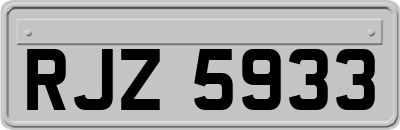 RJZ 5933